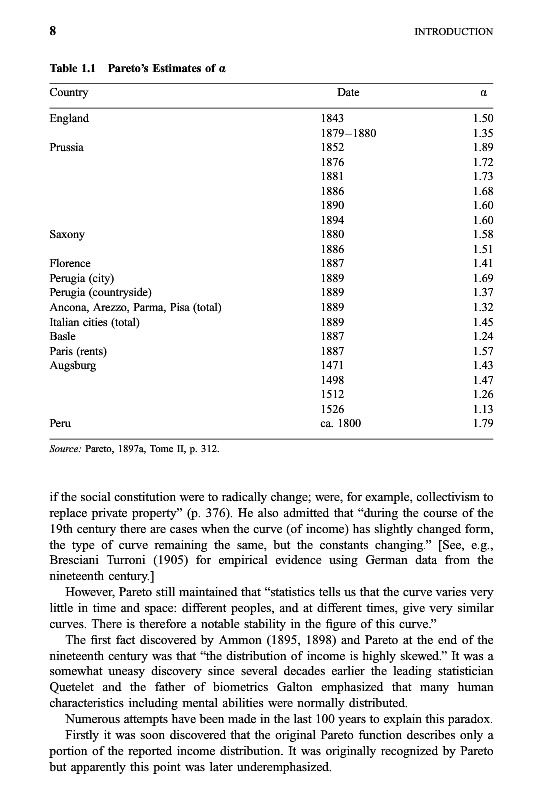 8 INTRODUCTION

Table 1.1 Pareto's Estimates of $\alpha$

| Country | Date | $\alpha$ |
|---|---|---|
| England | 1843 | 1.50 |
| | 1879–1880 | 1.35 |
| Prussia | 1852 | 1.89 |
| | 1876 | 1.72 |
| | 1881 | 1.73 |
| | 1886 | 1.68 |
| | 1890 | 1.60 |
| | 1894 | 1.60 |
| Saxony | 1880 | 1.58 |
| | 1886 | 1.51 |
| Florence | 1887 | 1.41 |
| Perugia (city) | 1889 | 1.69 |
| Perugia (countryside) | 1889 | 1.37 |
| Ancona, Arezzo, Parma, Pisa (total) | 1889 | 1.32 |
| Italian cities (total) | 1889 | 1.45 |
| Basle | 1887 | 1.24 |
| Paris (rents) | 1887 | 1.57 |
| Augsburg | 1471 | 1.43 |
| | 1498 | 1.47 |
| | 1512 | 1.26 |
| | 1526 | 1.13 |
| Peru | ca. 1800 | 1.79 |

Source: Pareto, 1897a, Tome II, p. 312.

if the social constitution were to radically change; were, for example, collectivism to replace private property" (p. 376). He also admitted that "during the course of the 19th century there are cases when the curve (of income) has slightly changed form, the type of curve remaining the same, but the constants changing." [See, e.g., Bresciani Turroni (1905) for empirical evidence using German data from the nineteenth century.]

However, Pareto still maintained that "statistics tells us that the curve varies very little in time and space: different peoples, and at different times, give very similar curves. There is therefore a notable stability in the figure of this curve."

The first fact discovered by Ammon (1895, 1898) and Pareto at the end of the nineteenth century was that "the distribution of income is highly skewed." It was a somewhat uneasy discovery since several decades earlier the leading statistician Quetelet and the father of biometrics Galton emphasized that many human characteristics including mental abilities were normally distributed.

Numerous attempts have been made in the last 100 years to explain this paradox.

Firstly it was soon discovered that the original Pareto function describes only a portion of the reported income distribution. It was originally recognized by Pareto but apparently this point was later underemphasized.